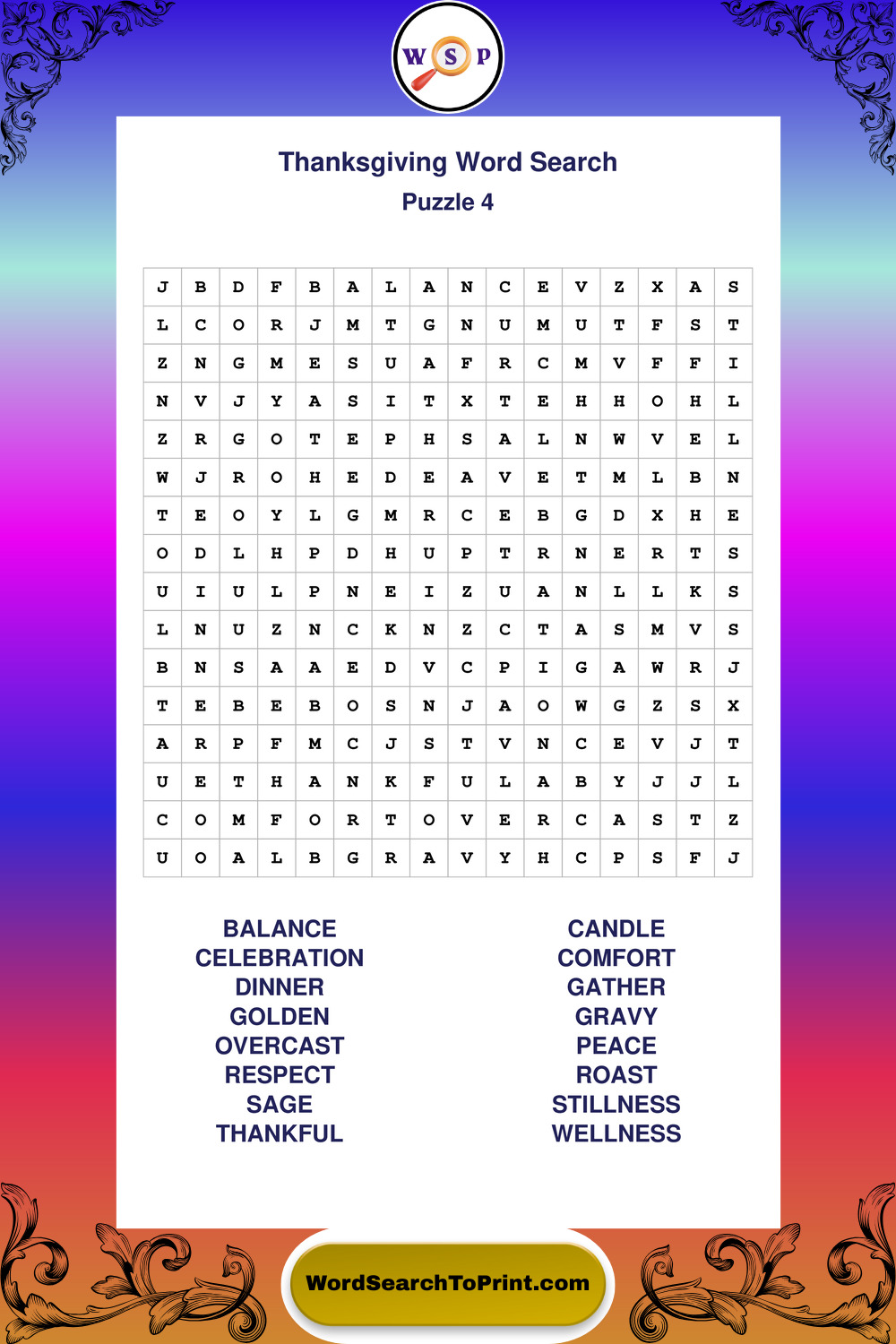 W S P

Thanksgiving Word Search

Puzzle 4

| J | B | D | F | B | A | L | A | N | C | E | V | Z | X | A | S |
|---|---|---|---|---|---|---|---|---|---|---|---|---|---|---|---|
| L | C | O | R | J | M | T | G | N | U | M | U | T | F | S | T |
| Z | N | G | M | E | S | U | A | F | R | C | M | V | F | F | I |
| N | V | J | Y | A | S | I | T | X | T | E | H | H | O | H | L |
| Z | R | G | O | T | E | P | H | S | A | L | N | W | V | E | L |
| W | J | R | O | H | E | D | E | A | V | E | T | M | L | B | N |
| T | E | O | Y | L | G | M | R | C | E | B | G | D | X | H | E |
| O | D | L | H | P | D | H | U | P | T | R | N | E | R | T | S |
| U | I | U | L | P | N | E | I | Z | U | A | N | L | L | K | S |
| L | N | U | Z | N | C | K | N | Z | C | T | A | S | M | V | S |
| B | N | S | A | A | E | D | V | C | P | I | G | A | W | R | J |
| T | E | B | E | B | O | S | N | J | A | O | W | G | Z | S | X |
| A | R | P | F | M | C | J | S | T | V | N | C | E | V | J | T |
| U | E | T | H | A | N | K | F | U | L | A | B | Y | J | J | L |
| C | O | M | F | O | R | T | O | V | E | R | C | A | S | T | Z |
| U | O | A | L | B | G | R | A | V | Y | H | C | P | S | F | J |

BALANCE
CELEBRATION
DINNER
GOLDEN
OVERCAST
RESPECT
SAGE
THANKFUL

CANDLE
COMFORT
GATHER
GRAVY
PEACE
ROAST
STILLNESS
WELLNESS

WordSearchToPrint.com